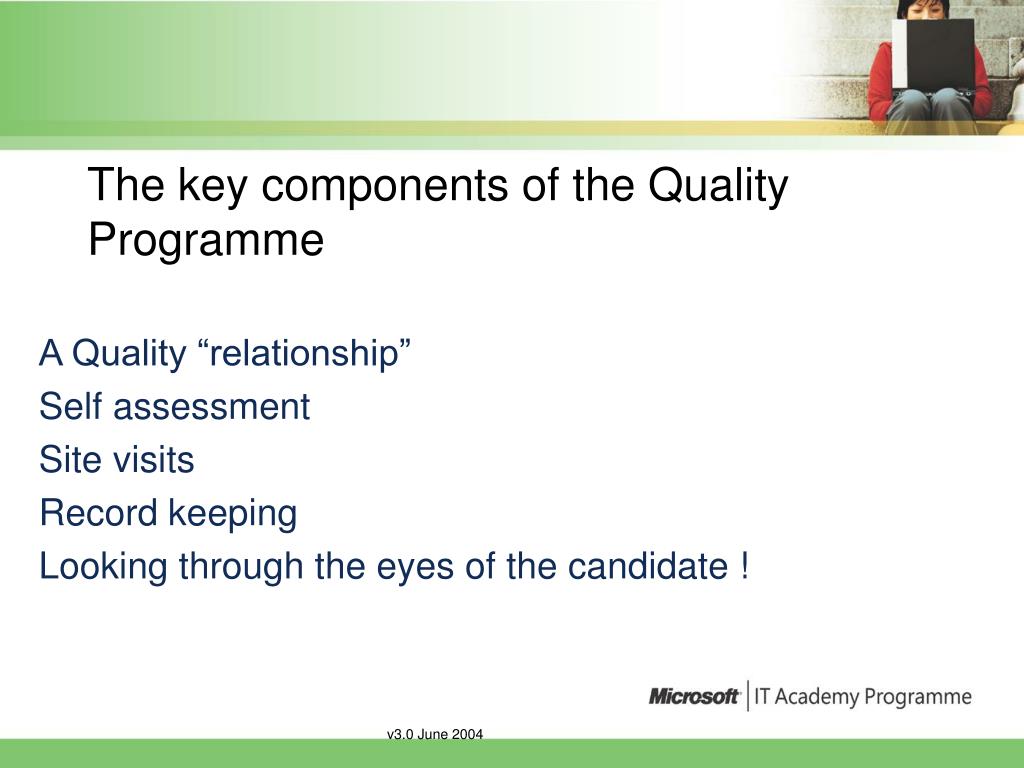 The key components of the Quality Programme

A Quality “relationship”
Self assessment
Site visits
Record keeping
Looking through the eyes of the candidate !

Microsoft | IT Academy Programme

v3.0 June 2004